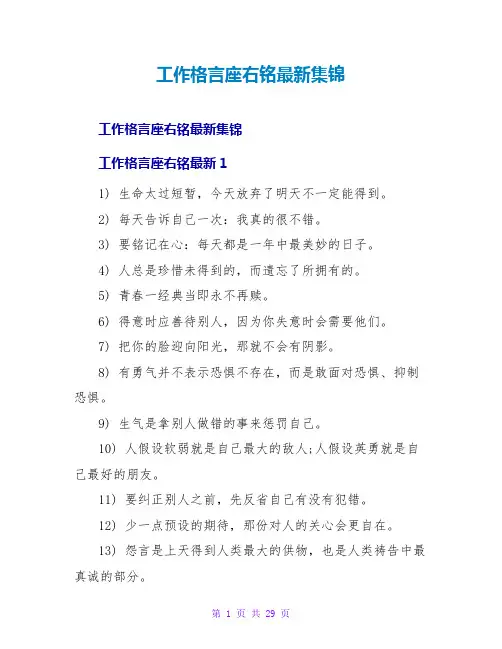 工作格言座右铭最新集锦

工作格言座右铭最新集锦

工作格言座右铭最新 1

1) 生命太过短暂，今天放弃了明天不一定能得到。

2) 每天告诉自己一次：我真的很不错。

3) 要铭记在心：每天都是一年中最美妙的日子。

4) 人总是珍惜未得到的，而遗忘了所拥有的。

5) 青春一经典当即永不再赎。

6) 得意时应善待别人，因为你失意时会需要他们。

7) 把你的脸迎向阳光，那就不会有阴影。

8) 有勇气并不表示恐惧不存在，而是敢面对恐惧、抑制恐惧。

9) 生气是拿别人做错的事来惩罚自己。

10) 人假设软弱就是自己最大的敌人;人假设英勇就是自己最好的朋友。

11) 要纠正别人之前，先反省自己有没有犯错。

12) 少一点预设的期待，那份对人的关心会更自在。

13) 怨言是上天得到人类最大的供物，也是人类祷告中最真诚的部分。

第 1 页 共 29 页